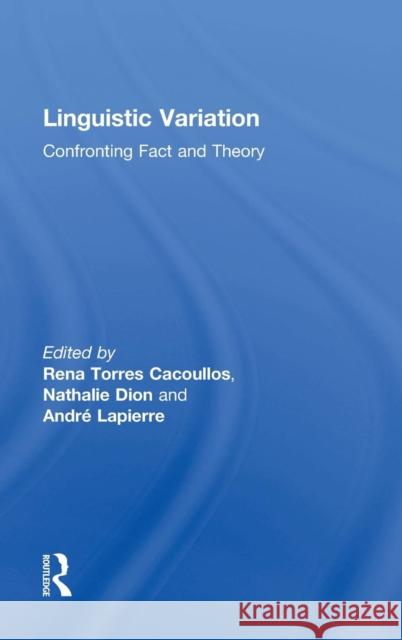 Linguistic Variation
Confronting Fact and Theory

Edited by
Rena Torres Cacoullos,
Nathalie Dion and
André Lapierre

ROUTLEDGE